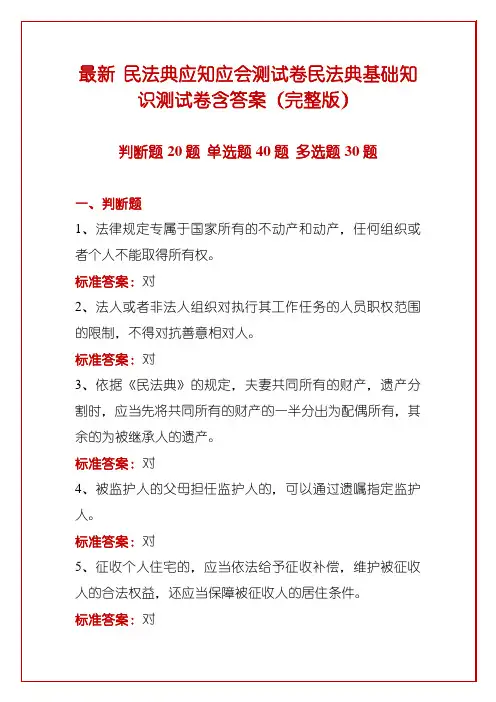 最新 民法典应知应会测试卷民法典基础知识测试卷含答案（完整版）

判断题 20 题 单选题 40 题 多选题 30 题

一、判断题

1、法律规定专属于国家所有的不动产和动产，任何组织或者个人不能取得所有权。

标准答案：对

2、法人或者非法人组织对执行其工作任务的人员职权范围的限制，不得对抗善意相对人。

标准答案：对

3、依据《民法典》的规定，夫妻共同所有的财产，遗产分割时，应当先将共同所有的财产的一半分出为配偶所有，其余的为被继承人的遗产。

标准答案：对

4、被监护人的父母担任监护人的，可以通过遗嘱指定监护人。

标准答案：对

5、征收个人住宅的，应当依法给予征收补偿，维护被征收人的合法权益，还应当保障被征收人的居住条件。

标准答案：对